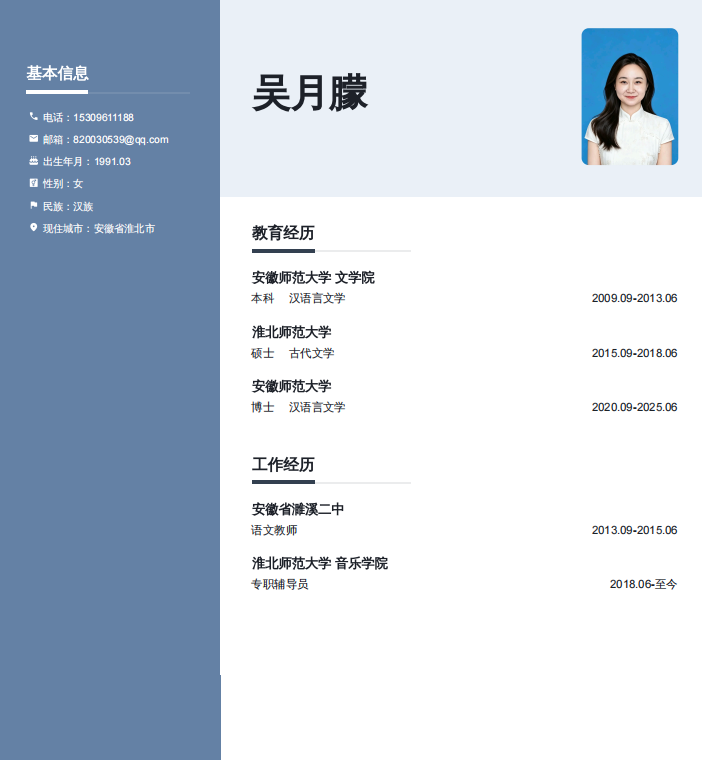 基本信息

电话：15309611188
邮箱：820030539@qq.com
出生年月：1991.03
性别：女
民族：汉族
现住城市：安徽省淮北市

吴月朦

教育经历

安徽师范大学 文学院
本科 汉语言文学 2009.09-2013.06

淮北师范大学
硕士 古代文学 2015.09-2018.06

安徽师范大学
博士 汉语言文学 2020.09-2025.06

工作经历

安徽省濉溪二中
语文教师 2013.09-2015.06

淮北师范大学 音乐学院
专职辅导员 2018.06-至今